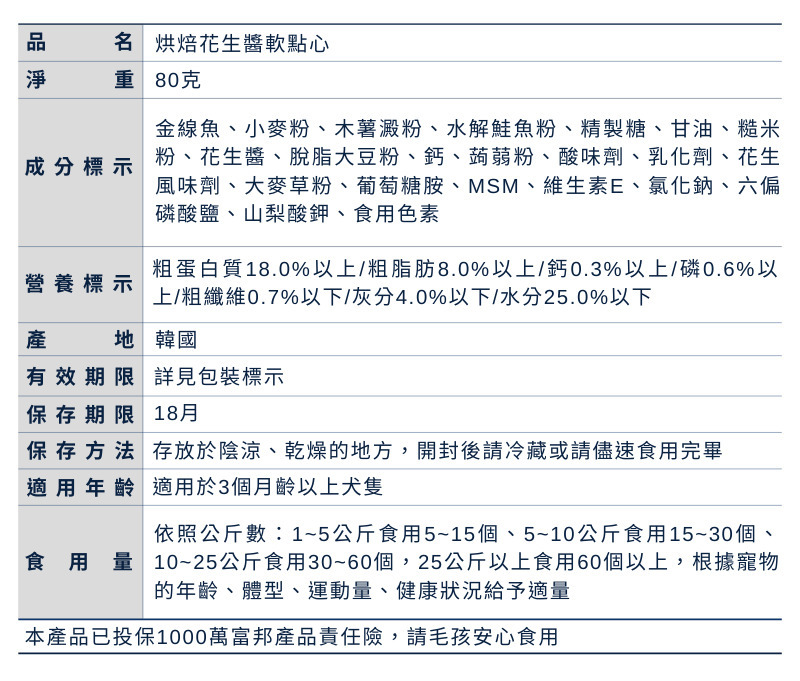 | 品名 | 烘焙花生醬軟點心 |
|---|---|
| 淨重 | 80克 |
| 成分標示 | 金線魚、小麥粉、木薯澱粉、水解鮭魚粉、精製糖、甘油、糙米粉、花生醬、脫脂大豆粉、鈣、蒟蒻粉、酸味劑、乳化劑、花生風味劑、大麥草粉、葡萄糖胺、MSM、維生素E、氯化鈉、六偏磷酸鹽、山梨酸鉀、食用色素 |
| 營養標示 | 粗蛋白質18.0%以上/粗脂肪8.0%以上/鈣0.3%以上/磷0.6%以上/粗纖維0.7%以下/灰分4.0%以下/水分25.0%以下 |
| 產地 | 韓國 |
| 有效期限 | 詳見包裝標示 |
| 保存期限 | 18月 |
| 保存方法 | 存放於陰涼、乾燥的地方，開封後請冷藏或請儘速食用完畢 |
| 適用年齡 | 適用於3個月齡以上犬隻 |
| 食用量 | 依照公斤數：1~5公斤食用5~15個、5~10公斤食用15~30個、10~25公斤食用30~60個，25公斤以上食用60個以上，根據寵物的年齡、體型、運動量、健康狀況給予適量 |

本產品已投保1000萬富邦產品責任險，請毛孩安心食用